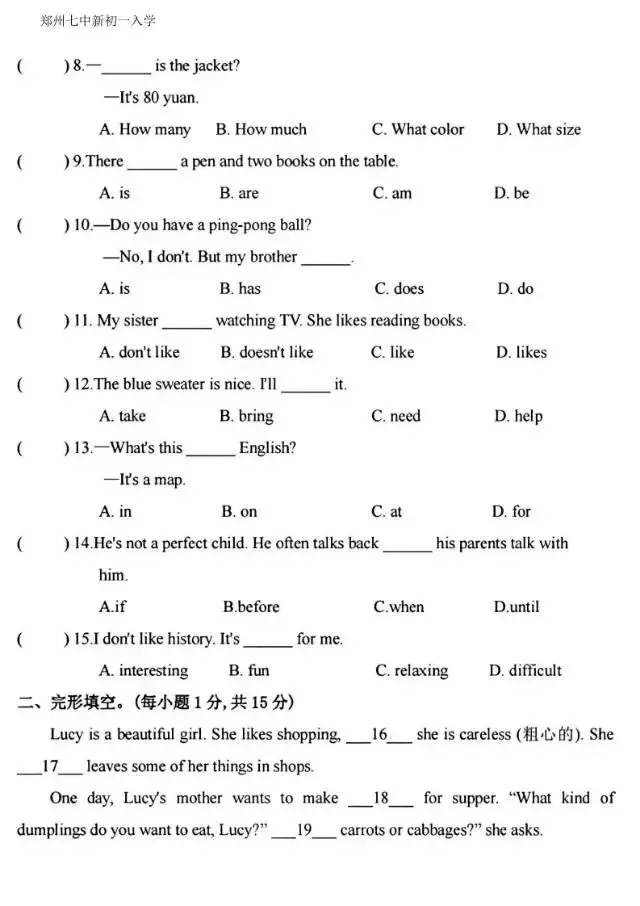 郑州七中新初一入学

(　　) 8.—______ is the jacket?

—It's 80 yuan.

A. How many　B. How much　C. What color　D. What size

(　　) 9.There ______ a pen and two books on the table.

A. is　B. are　C. am　D. be

(　　) 10.—Do you have a ping-pong ball?

—No, I don't. But my brother ______.

A. is　B. has　C. does　D. do

(　　) 11. My sister ______ watching TV. She likes reading books.

A. don't like　B. doesn't like　C. like　D. likes

(　　) 12.The blue sweater is nice. I'll ______ it.

A. take　B. bring　C. need　D. help

(　　) 13.—What's this ______ English?

—It's a map.

A. in　B. on　C. at　D. for

(　　) 14.He's not a perfect child. He often talks back ______ his parents talk with him.

A.if　B.before　C.when　D.until

(　　) 15.I don't like history. It's ______ for me.

A. interesting　B. fun　C. relaxing　D. difficult

二、完形填空。(每小题 1 分, 共 15 分)

Lucy is a beautiful girl. She likes shopping, ___16___ she is careless (粗心的). She ___17___ leaves some of her things in shops.

One day, Lucy's mother wants to make ___18___ for supper. "What kind of dumplings do you want to eat, Lucy?" ___19___ carrots or cabbages?" she asks.